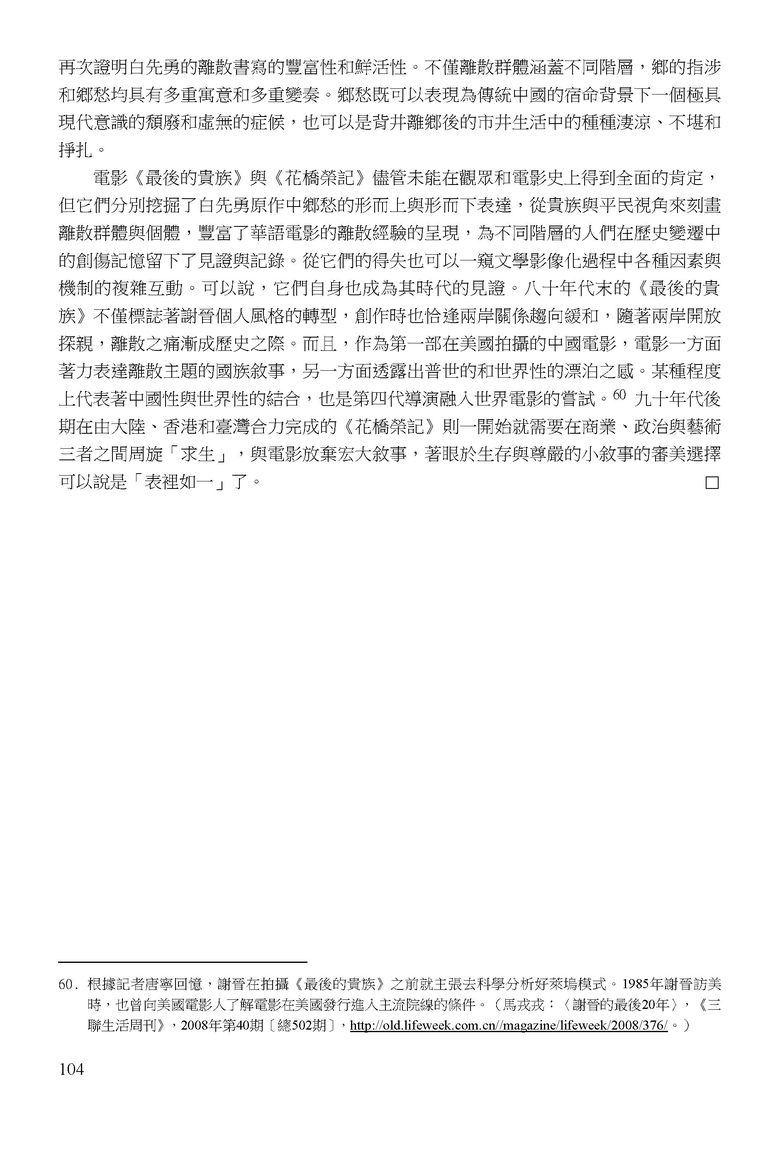 再次證明白先勇的離散書寫的豐富性和鮮活性。不僅離散群體涵蓋不同階層，鄉的指涉和鄉愁均具有多重寓意和多重變奏。鄉愁既可以表現為傳統中國的宿命背景下一個極具現代意識的頹廢和虛無的症候，也可以是背井離鄉後的市井生活中的種種淒涼、不堪和掙扎。

電影《最後的貴族》與《花橋榮記》儘管未能在觀眾和電影史上得到全面的肯定，但它們分別挖掘了白先勇原作中鄉愁的形而上與形而下表達，從貴族與平民視角來刻畫離散群體與個體，豐富了華語電影的離散經驗的呈現，為不同階層的人們在歷史變遷中的創傷記憶留下了見證與記錄。從它們的得失也可以一窺文學影像化過程中各種因素與機制的複雜互動。可以說，它們自身也成為其時代的見證。八十年代末的《最後的貴族》不僅標誌著謝晉個人風格的轉型，創作時也恰逢兩岸關係趨向緩和，隨著兩岸開放探親，離散之痛漸成歷史之際。而且，作為第一部在美國拍攝的中國電影，電影一方面著力表達離散主題的國族敘事，另一方面透露出普世的和世界性的漂泊之感。某種程度上代表著中國性與世界性的結合，也是第四代導演融入世界電影的嘗試。$^{60}$ 九十年代後期在由大陸、香港和臺灣合力完成的《花橋榮記》則一開始就需要在商業、政治與藝術三者之間周旋「求生」，與電影放棄宏大敘事，著眼於生存與尊嚴的小敘事的審美選擇可以說是「表裡如一」了。 □

60. 根據記者唐寧回憶，謝晉在拍攝《最後的貴族》之前就主張去科學分析好萊塢模式。1985年謝晉訪美時，也曾向美國電影人了解電影在美國發行進入主流院線的條件。（馬戎戎：〈謝晉的最後20年〉，《三聯生活周刊》，2008年第40期〔總502期〕，http://old.lifeweek.com.cn//magazine/lifeweek/2008/376/。）

104